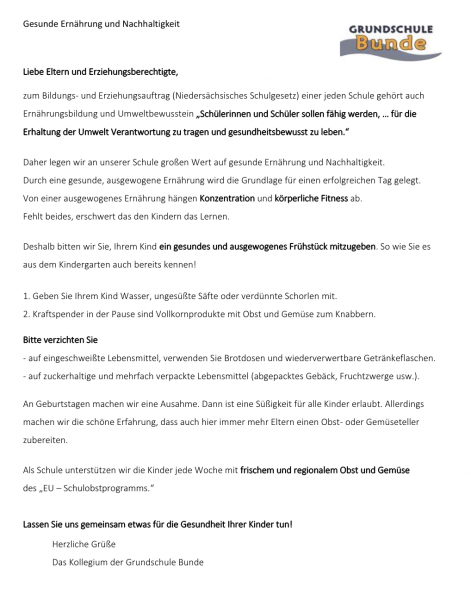 Gesunde Ernährung und Nachhaltigkeit

GRUNDSCHULE
Bunde

Liebe Eltern und Erziehungsberechtigte,

zum Bildungs- und Erziehungsauftrag (Niedersächsisches Schulgesetz) einer jeden Schule gehört auch Ernährungsbildung und Umweltbewusstein „Schülerinnen und Schüler sollen fähig werden, ... für die Erhaltung der Umwelt Verantwortung zu tragen und gesundheitsbewusst zu leben."

Daher legen wir an unserer Schule großen Wert auf gesunde Ernährung und Nachhaltigkeit.
Durch eine gesunde, ausgewogene Ernährung wird die Grundlage für einen erfolgreichen Tag gelegt.
Von einer ausgewogenes Ernährung hängen Konzentration und körperliche Fitness ab.
Fehlt beides, erschwert das den Kindern das Lernen.

Deshalb bitten wir Sie, Ihrem Kind ein gesundes und ausgewogenes Frühstück mitzugeben. So wie Sie es aus dem Kindergarten auch bereits kennen!

1. Geben Sie Ihrem Kind Wasser, ungesüßte Säfte oder verdünnte Schorlen mit.
2. Kraftspender in der Pause sind Vollkornprodukte mit Obst und Gemüse zum Knabbern.

Bitte verzichten Sie
- auf eingeschweißte Lebensmittel, verwenden Sie Brotdosen und wiederverwertbare Getränkeflaschen.
- auf zuckerhaltige und mehrfach verpackte Lebensmittel (abgepacktes Gebäck, Fruchtzwerge usw.).

An Geburtstagen machen wir eine Ausahme. Dann ist eine Süßigkeit für alle Kinder erlaubt. Allerdings machen wir die schöne Erfahrung, dass auch hier immer mehr Eltern einen Obst- oder Gemüseteller zubereiten.

Als Schule unterstützen wir die Kinder jede Woche mit frischem und regionalem Obst und Gemüse des „EU – Schulobstprogramms."

Lassen Sie uns gemeinsam etwas für die Gesundheit Ihrer Kinder tun!

Herzliche Grüße
Das Kollegium der Grundschule Bunde